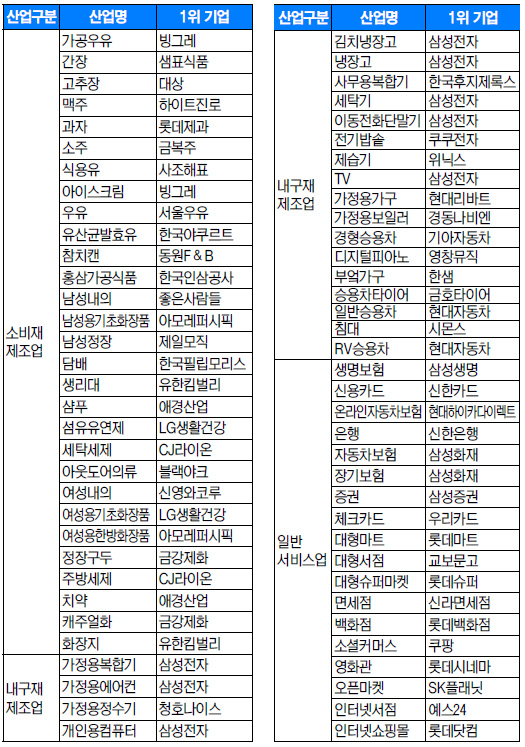 | 산업구분 | 산업명 | 1위 기업 |
|---|---|---|
| 소비재 제조업 | 가공우유 | 빙그레 |
| | 간장 | 샘표식품 |
| | 고추장 | 대상 |
| | 맥주 | 하이트진로 |
| | 과자 | 롯데제과 |
| | 소주 | 금복주 |
| | 식용유 | 사조해표 |
| | 아이스크림 | 빙그레 |
| | 우유 | 서울우유 |
| | 유산균발효유 | 한국야쿠르트 |
| | 참치캔 | 동원F & B |
| | 홍삼가공식품 | 한국인삼공사 |
| | 남성내의 | 좋은사람들 |
| | 남성용기초화장품 | 아모레퍼시픽 |
| | 남성정장 | 제일모직 |
| | 담배 | 한국필립모리스 |
| | 생리대 | 유한킴벌리 |
| | 샴푸 | 애경산업 |
| | 섬유유연제 | LG생활건강 |
| | 세탁세제 | CJ라이온 |
| | 아웃도어의류 | 블랙야크 |
| | 여성내의 | 신영와코루 |
| | 여성용기초화장품 | LG생활건강 |
| | 여성용한방화장품 | 아모레퍼시픽 |
| | 정장구두 | 금강제화 |
| | 주방세제 | CJ라이온 |
| | 치약 | 애경산업 |
| | 캐주얼화 | 금강제화 |
| | 화장지 | 유한킴벌리 |
| 내구재 제조업 | 가정용복합기 | 삼성전자 |
| | 가정용에어컨 | 삼성전자 |
| | 가정용정수기 | 청호나이스 |
| | 개인용컴퓨터 | 삼성전자 |

| 산업구분 | 산업명 | 1위 기업 |
|---|---|---|
| 내구재 제조업 | 김치냉장고 | 삼성전자 |
| | 냉장고 | 삼성전자 |
| | 사무용복합기 | 한국후지제록스 |
| | 세탁기 | 삼성전자 |
| | 이동전화단말기 | 삼성전자 |
| | 전기밥솥 | 쿠쿠전자 |
| | 제습기 | 위닉스 |
| | TV | 삼성전자 |
| | 가정용가구 | 현대리바트 |
| | 가정용보일러 | 경동나비엔 |
| | 경형승용차 | 기아자동차 |
| | 디지털피아노 | 영창뮤직 |
| | 부엌가구 | 한샘 |
| | 승용차타이어 | 금호타이어 |
| | 일반승용차 | 현대자동차 |
| | 침대 | 시몬스 |
| | RV승용차 | 현대자동차 |
| 일반 서비스업 | 생명보험 | 삼성생명 |
| | 신용카드 | 신한카드 |
| | 온라인자동차보험 | 현대하이카다이렉트 |
| | 은행 | 신한은행 |
| | 자동차보험 | 삼성화재 |
| | 장기보험 | 삼성화재 |
| | 증권 | 삼성증권 |
| | 체크카드 | 우리카드 |
| | 대형마트 | 롯데마트 |
| | 대형서점 | 교보문고 |
| | 대형슈퍼마켓 | 롯데슈퍼 |
| | 면세점 | 신라면세점 |
| | 백화점 | 롯데백화점 |
| | 소셜커머스 | 쿠팡 |
| | 영화관 | 롯데시네마 |
| | 오픈마켓 | SK플래닛 |
| | 인터넷서점 | 예스24 |
| | 인터넷쇼핑몰 | 롯데닷컴 |